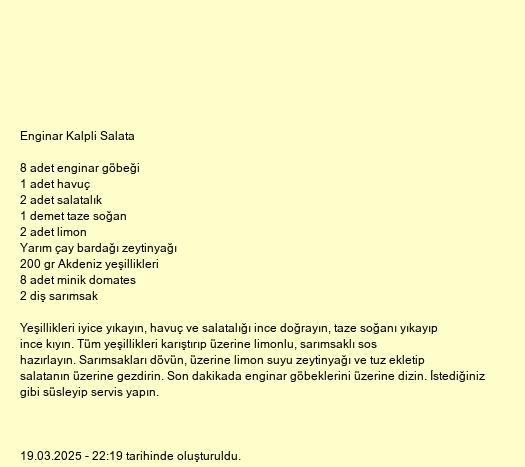 Enginar Kalpli Salata

8 adet enginar göbeği
1 adet havuç
2 adet salatalık
1 demet taze soğan
2 adet limon
Yarım çay bardağı zeytinyağı
200 gr Akdeniz yeşillikleri
8 adet minik domates
2 diş sarımsak

Yeşillikleri iyice yıkayın, havuç ve salatalığı ince doğrayın, taze soğanı yıkayıp ince kıyın. Tüm yeşillikleri karıştırıp üzerine limonlu, sarımsaklı sos hazırlayın. Sarımsakları dövün, üzerine limon suyu zeytinyağı ve tuz ekletip salatanın üzerine gezdirin. Son dakikada enginar göbeklerini üzerine dizin. İstediğiniz gibi süsleyip servis yapın.

19.03.2025 - 22:19 tarihinde oluşturuldu.